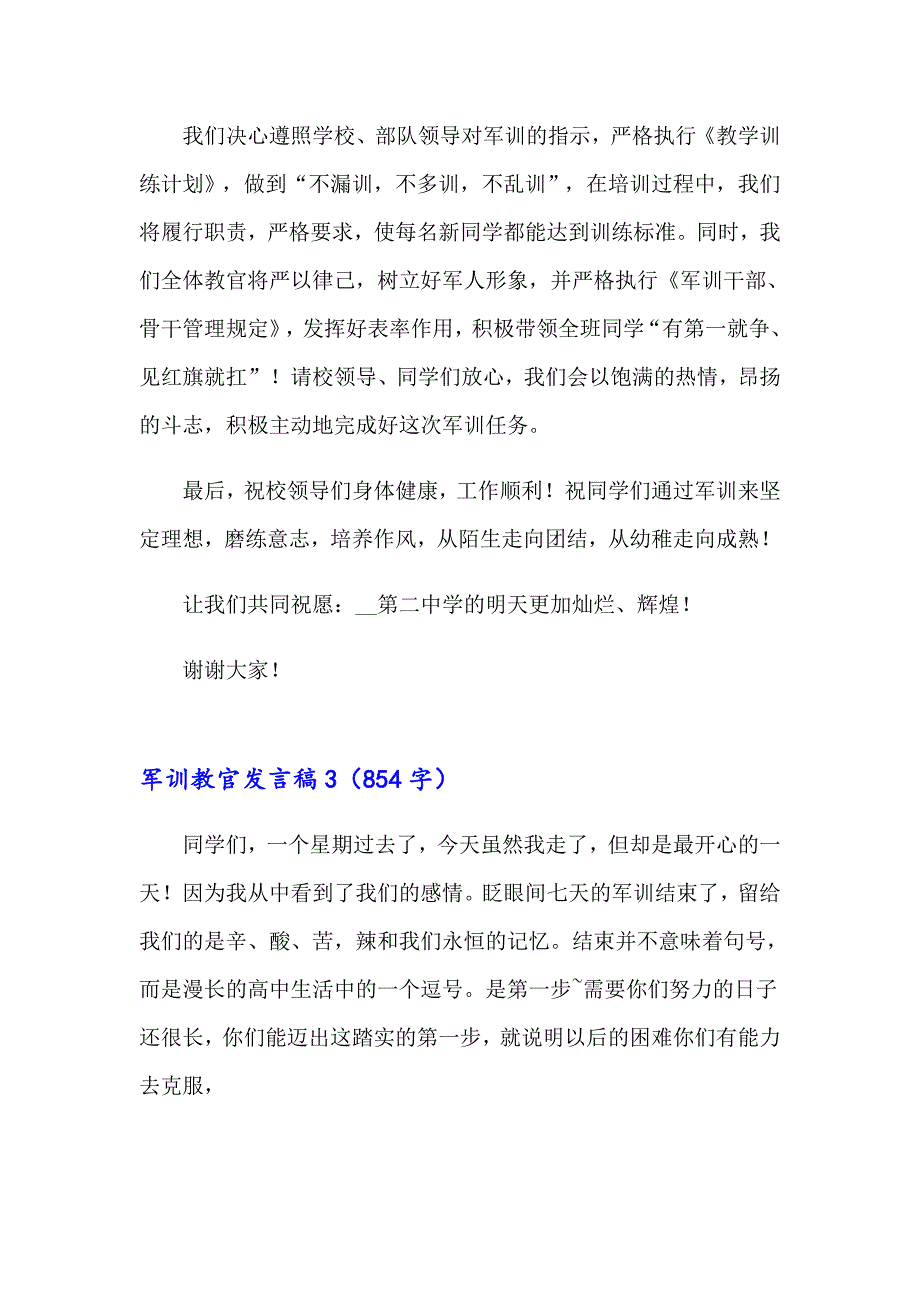 我们决心遵照学校、部队领导对军训的指示，严格执行《教学训练计划》，做到“不漏训，不多训，不乱训”，在培训过程中，我们将履行职责，严格要求，使每名新同学都能达到训练标准。同时，我们全体教官将严以律己，树立好军人形象，并严格执行《军训干部、骨干管理规定》，发挥好表率作用，积极带领全班同学“有第一就争、见红旗就扛”！请校领导、同学们放心，我们会以饱满的热情，昂扬的斗志，积极主动地完成好这次军训任务。

最后，祝校领导们身体健康，工作顺利！祝同学们通过军训来坚定理想，磨练意志，培养作风，从陌生走向团结，从幼稚走向成熟！

让我们共同祝愿：__第二中学的明天更加灿烂、辉煌！

谢谢大家！

军训教官发言稿3（854字）

同学们，一个星期过去了，今天虽然我走了，但却是最开心的一天！因为我从中看到了我们的感情。眨眼间七天的军训结束了，留给我们的是辛、酸、苦，辣和我们永恒的记忆。结束并不意味着句号，而是漫长的高中生活中的一个逗号。是第一步~需要你们努力的日子还很长，你们能迈出这踏实的第一步，就说明以后的困难你们有能力去克服，